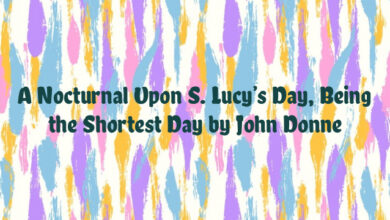 A Nocturnal Upon S. Lucy's Day, Being the Shortest Day by John Donne